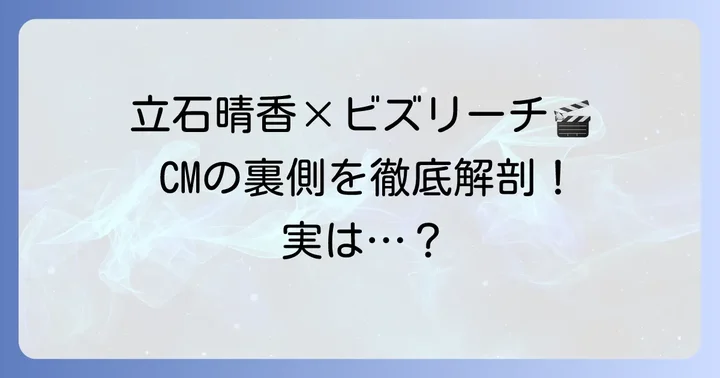 立石晴香×ビズリーチ🎬
CMの裏側を徹底解剖！
実は…？